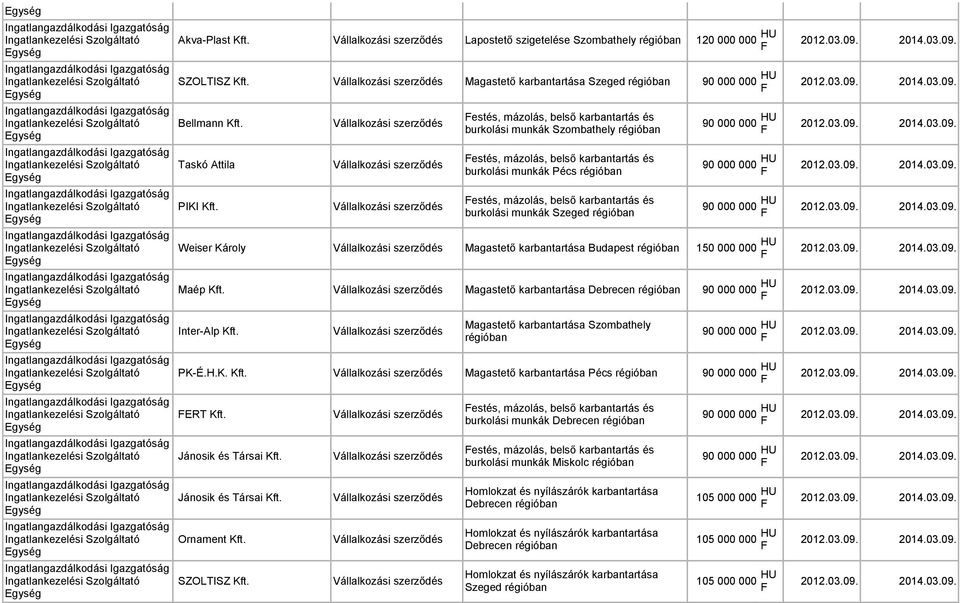 | Egység | | | | | | |
|---|---|---|---|---|---|---|
| Ingatlangazdálkodási Igazgatóság Ingatlankezelési Szolgáltató Egység | Akva-Plast Kft. | Vállalkozási szerződés | Lapostető szigetelése Szombathely régióban | 120 000 000 HUF | 2012.03.09. | 2014.03.09. |
| Ingatlangazdálkodási Igazgatóság Ingatlankezelési Szolgáltató Egység | SZOLTISZ Kft. | Vállalkozási szerződés | Magastető karbantartása Szeged régióban | 90 000 000 HUF | 2012.03.09. | 2014.03.09. |
| Ingatlangazdálkodási Igazgatóság Ingatlankezelési Szolgáltató Egység | Bellmann Kft. | Vállalkozási szerződés | Festés, mázolás, belső karbantartás és burkolási munkák Szombathely régióban | 90 000 000 HUF | 2012.03.09. | 2014.03.09. |
| Ingatlangazdálkodási Igazgatóság Ingatlankezelési Szolgáltató Egység | Taskó Attila | Vállalkozási szerződés | Festés, mázolás, belső karbantartás és burkolási munkák Pécs régióban | 90 000 000 HUF | 2012.03.09. | 2014.03.09. |
| Ingatlangazdálkodási Igazgatóság Ingatlankezelési Szolgáltató Egység | PIKI Kft. | Vállalkozási szerződés | Festés, mázolás, belső karbantartás és burkolási munkák Szeged régióban | 90 000 000 HUF | 2012.03.09. | 2014.03.09. |
| Ingatlangazdálkodási Igazgatóság Ingatlankezelési Szolgáltató Egység | Weiser Károly | Vállalkozási szerződés | Magastető karbantartása Budapest régióban | 150 000 000 HUF | 2012.03.09. | 2014.03.09. |
| Ingatlangazdálkodási Igazgatóság Ingatlankezelési Szolgáltató Egység | Maép Kft. | Vállalkozási szerződés | Magastető karbantartása Debrecen régióban | 90 000 000 HUF | 2012.03.09. | 2014.03.09. |
| Ingatlangazdálkodási Igazgatóság Ingatlankezelési Szolgáltató Egység | Inter-Alp Kft. | Vállalkozási szerződés | Magastető karbantartása Szombathely régióban | 90 000 000 HUF | 2012.03.09. | 2014.03.09. |
| Ingatlangazdálkodási Igazgatóság Ingatlankezelési Szolgáltató Egység | PK-É.H.K. Kft. | Vállalkozási szerződés | Magastető karbantartása Pécs régióban | 90 000 000 HUF | 2012.03.09. | 2014.03.09. |
| Ingatlangazdálkodási Igazgatóság Ingatlankezelési Szolgáltató Egység | FERT Kft. | Vállalkozási szerződés | Festés, mázolás, belső karbantartás és burkolási munkák Debrecen régióban | 90 000 000 HUF | 2012.03.09. | 2014.03.09. |
| Ingatlangazdálkodási Igazgatóság Ingatlankezelési Szolgáltató Egység | Jánosik és Társai Kft. | Vállalkozási szerződés | Festés, mázolás, belső karbantartás és burkolási munkák Miskolc régióban | 90 000 000 HUF | 2012.03.09. | 2014.03.09. |
| Ingatlangazdálkodási Igazgatóság Ingatlankezelési Szolgáltató Egység | Jánosik és Társai Kft. | Vállalkozási szerződés | Homlokzat és nyílászárók karbantartása Debrecen régióban | 105 000 000 HUF | 2012.03.09. | 2014.03.09. |
| Ingatlangazdálkodási Igazgatóság Ingatlankezelési Szolgáltató Egység | Ornament Kft. | Vállalkozási szerződés | Homlokzat és nyílászárók karbantartása Debrecen régióban | 105 000 000 HUF | 2012.03.09. | 2014.03.09. |
| Ingatlangazdálkodási Igazgatóság Ingatlankezelési Szolgáltató Egység | SZOLTISZ Kft. | Vállalkozási szerződés | Homlokzat és nyílászárók karbantartása Szeged régióban | 105 000 000 HUF | 2012.03.09. | 2014.03.09. |